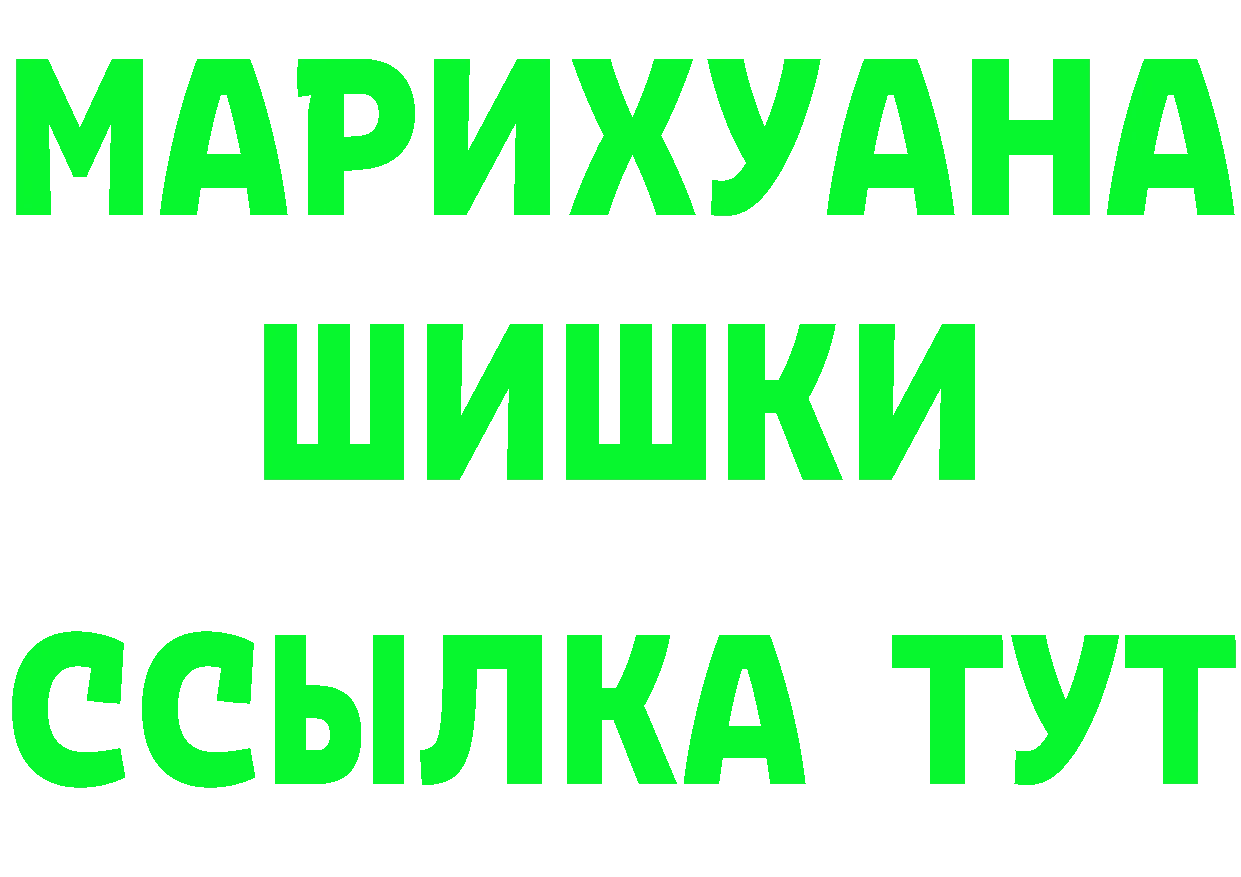 МАРИХУАНА
ШИШКИ
ССЫЛКА ТУТ